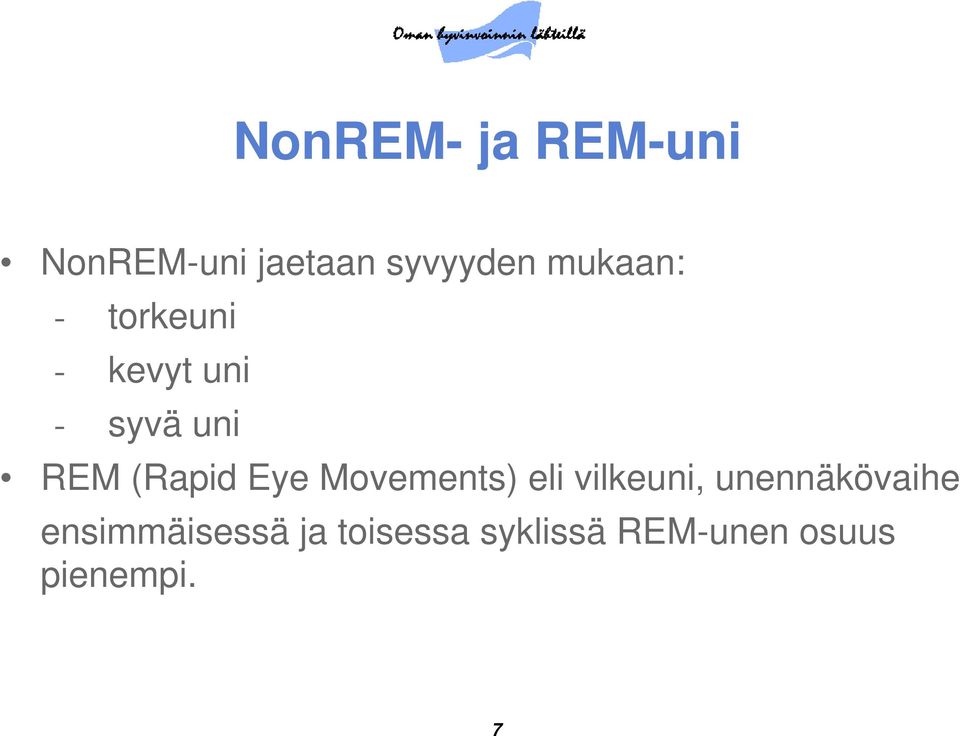 Oman hyvinvoinnin lähteillä

NonREM- ja REM-uni

• NonREM-uni jaetaan syvyyden mukaan:
- torkeuni
- kevyt uni
- syvä uni
• REM (Rapid Eye Movements) eli vilkeuni, unennäkövaihe ensimmäisessä ja toisessa syklissä REM-unen osuus pienempi.

7